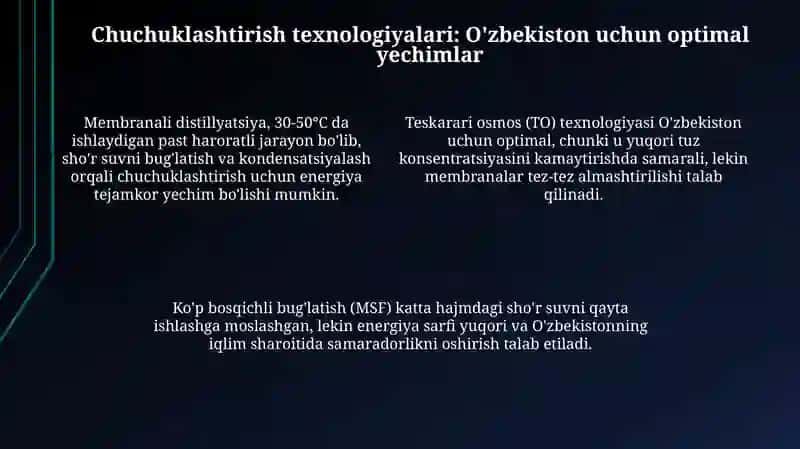 Chuchuklashtirish texnologiyalari: O'zbekiston uchun optimal yechimlar

Membranali distillyatsiya, 30-50°C da ishlaydigan past haroratli jarayon bo'lib, sho'r suvni bug'latish va kondensatsiyalash orqali chuchuklashtirish uchun energiya tejamkor yechim bo'lishi mumkin.

Teskarari osmos (TO) texnologiyasi O'zbekiston uchun optimal, chunki u yuqori tuz konsentratsiyasini kamaytirishda samarali, lekin membranalar tez-tez almashtirilishi talab qilinadi.

Ko'p bosqichli bug'latish (MSF) katta hajmdagi sho'r suvni qayta ishlashga moslashgan, lekin energiya sarfi yuqori va O'zbekistonning iqlim sharoitida samaradorlikni oshirish talab etiladi.